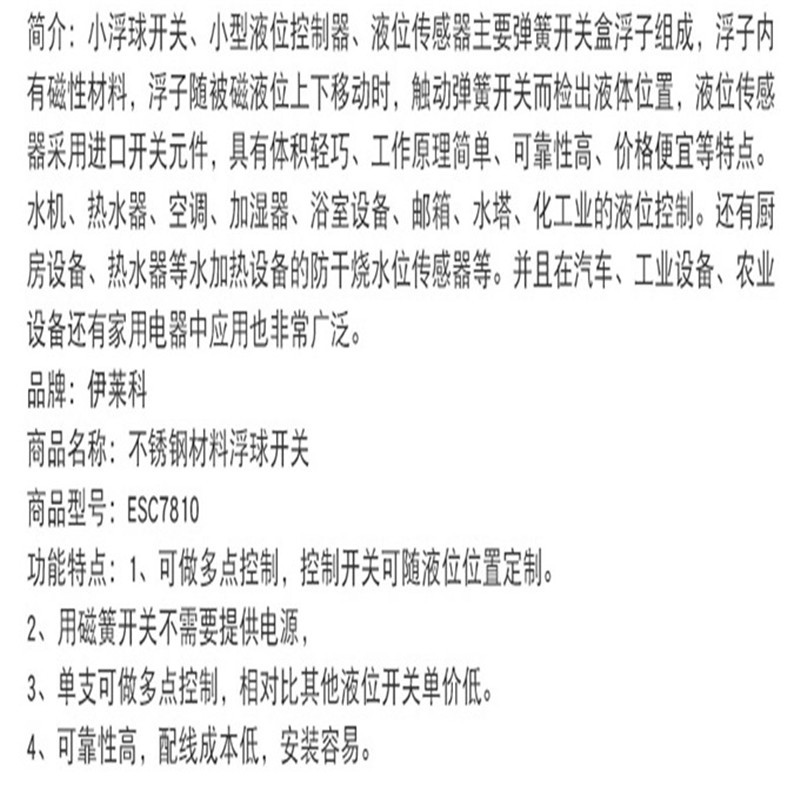 简介：小浮球开关、小型液位控制器、液位传感器主要弹簧开关盒浮子组成，浮子内有磁性材料，浮子随被磁液位上下移动时，触动弹簧开关而检出液体位置，液位传感器采用进口开关元件，具有体积轻巧、工作原理简单、可靠性高、价格便宜等特点。水机、热水器、空调、加湿器、浴室设备、邮箱、水塔、化工业的液位控制。还有厨房设备、热水器等水加热设备的防干烧水位传感器等。并且在汽车、工业设备、农业设备还有家用电器中应用也非常广泛。

品牌：伊莱科

商品名称：不锈钢材料浮球开关

商品型号：ESC7810

功能特点：1、可做多点控制，控制开关可随液位位置定制。

2、用磁簧开关不需要提供电源，

3、单支可做多点控制，相对比其他液位开关单价低。

4、可靠性高，配线成本低，安装容易。